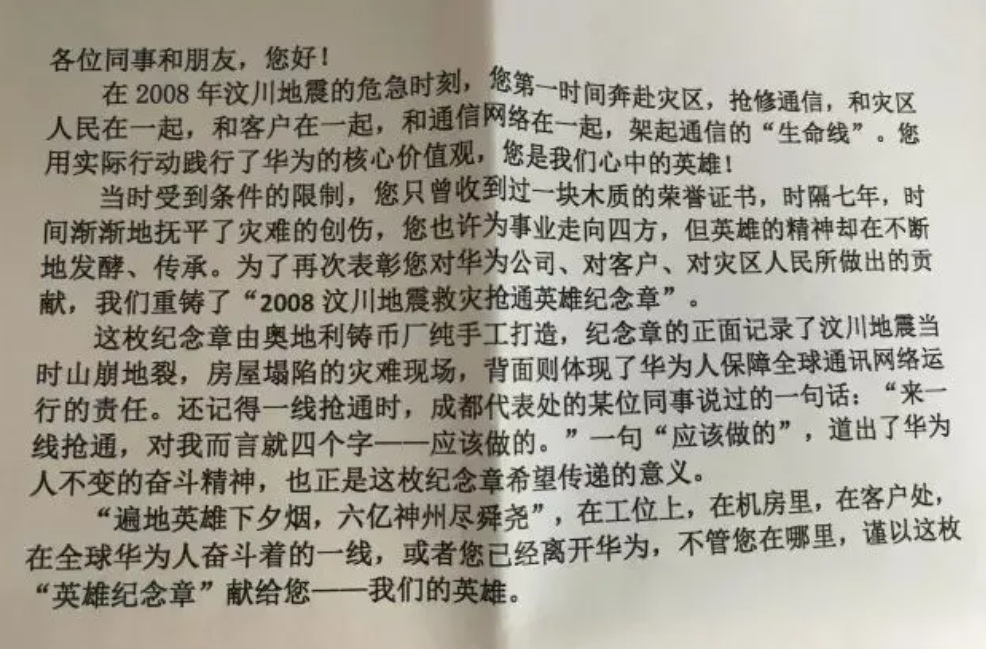 各位同事和朋友，您好！

在 2008 年汶川地震的危急时刻，您第一时间奔赴灾区，抢修通信，和灾区人民在一起，和客户在一起，和通信网络在一起，架起通信的“生命线”。您用实际行动践行了华为的核心价值观，您是我们心中的英雄！

当时受到条件的限制，您只曾收到过一块木质的荣誉证书，时隔七年，时间渐渐地抚平了灾难的创伤，您也许为事业走向四方，但英雄的精神却在不断地发酵、传承。为了再次表彰您对华为公司、对客户、对灾区人民所做出的贡献，我们重铸了“2008 汶川地震救灾抢通英雄纪念章”。

这枚纪念章由奥地利铸币厂纯手工打造，纪念章的正面记录了汶川地震当时山崩地裂，房屋塌陷的灾难现场，背面则体现了华为人保障全球通讯网络运行的责任。还记得一线抢通时，成都代表处的某位同事说过的一句话：“来一线抢通，对我而言就四个字——应该做的。”一句“应该做的”，道出了华为人不变的奋斗精神，也正是这枚纪念章希望传递的意义。

“遍地英雄下夕烟，六亿神州尽舜尧”，在工位上，在机房里，在客户处，在全球华为人奋斗着的一线，或者您已经离开华为，不管您在哪里，谨以这枚“英雄纪念章”献给您——我们的英雄。